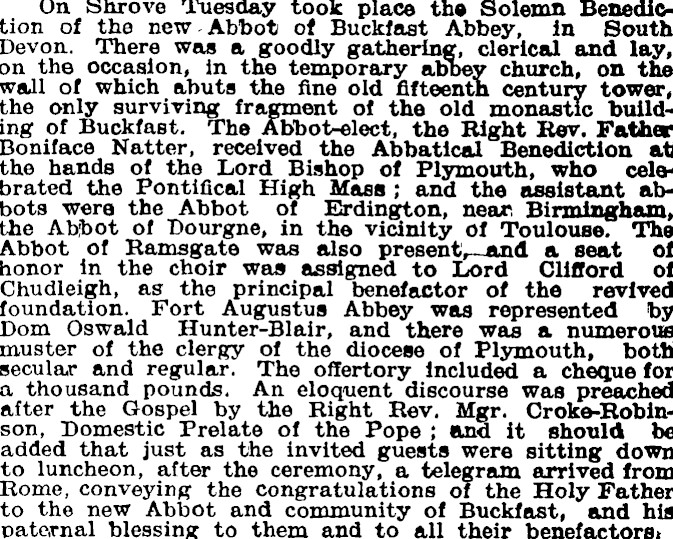 On Shrove Tuesday took place the Solemn Benediction of the new Abbot of Buckfast Abbey, in South Devon. There was a goodly gathering, clerical and lay, on the occasion, in the temporary abbey church, on the wall of which abuts the fine old fifteenth century tower, the only surviving fragment of the old monastic building of Buckfast. The Abbot-elect, the Right Rev. Father Boniface Natter, received the Abbatical Benediction at the hands of the Lord Bishop of Plymouth, who celebrated the Pontifical High Mass; and the assistant abbots were the Abbot of Erdington, near Birmingham, the Abbot of Dourgne, in the vicinity of Toulouse. The Abbot of Ramsgate was also present, and a seat of honor in the choir was assigned to Lord Clifford of Chudleigh, as the principal benefactor of the revived foundation. Fort Augustus Abbey was represented by Dom Oswald Hunter-Blair, and there was a numerous muster of the clergy of the diocese of Plymouth, both secular and regular. The offertory included a cheque for a thousand pounds. An eloquent discourse was preached after the Gospel by the Right Rev. Mgr. Croke-Robinson, Domestic Prelate of the Pope; and it should be added that just as the invited guests were sitting down to luncheon, after the ceremony, a telegram arrived from Rome, conveying the congratulations of the Holy Father to the new Abbot and community of Buckfast, and his paternal blessing to them and to all their benefactors.